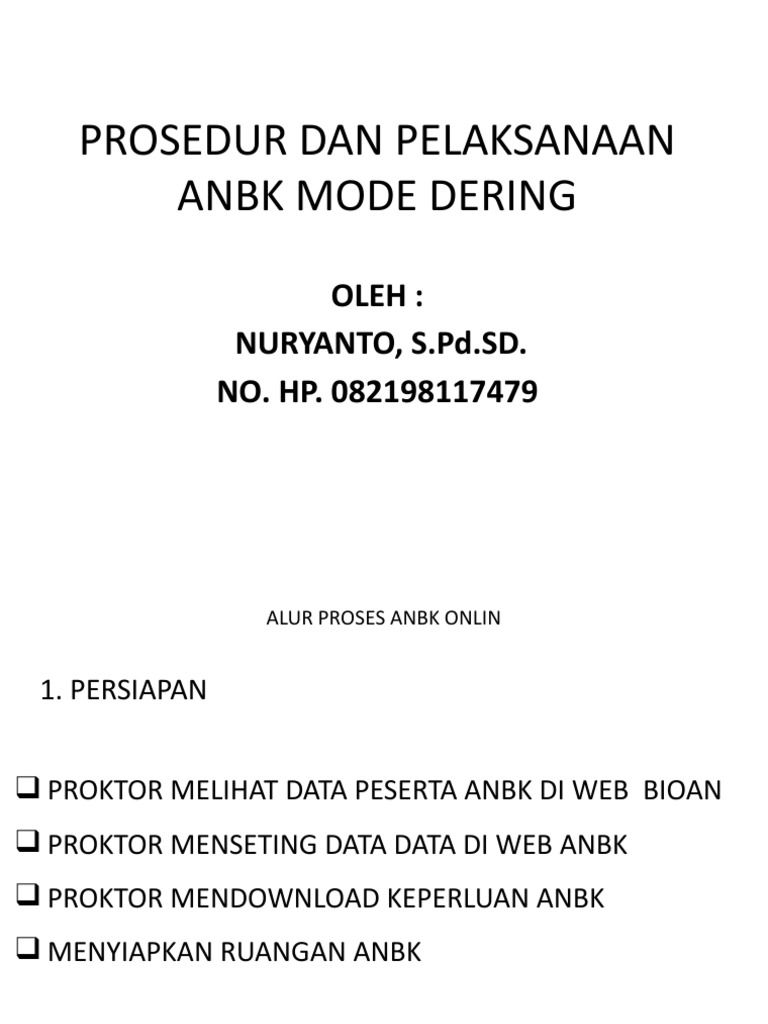 PROSEDUR DAN PELAKSANAAN ANBK MODE DERING

OLEH :
NURYANTO, S.Pd.SD.
NO. HP. 082198117479

ALUR PROSES ANBK ONLIN

1. PERSIAPAN

☐ PROKTOR MELIHAT DATA PESERTA ANBK DI WEB BIOAN
☐ PROKTOR MENSETING DATA DATA DI WEB ANBK
☐ PROKTOR MENDOWNLOAD KEPERLUAN ANBK
☐ MENYIAPKAN RUANGAN ANBK